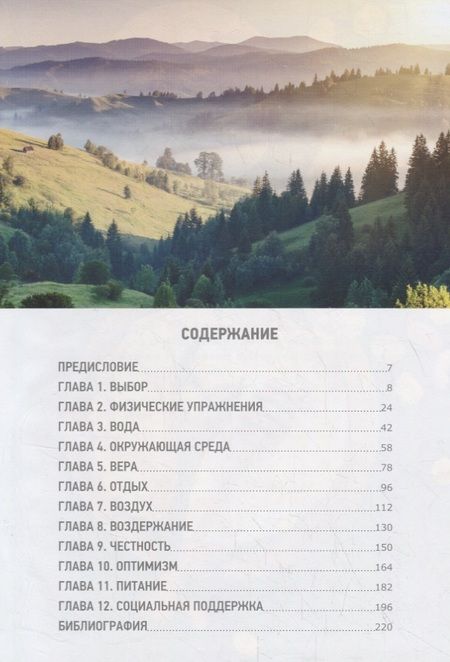 СОДЕРЖАНИЕ

ПРЕДИСЛОВИЕ 7
ГЛАВА 1. ВЫБОР 8
ГЛАВА 2. ФИЗИЧЕСКИЕ УПРАЖНЕНИЯ 24
ГЛАВА 3. ВОДА 42
ГЛАВА 4. ОКРУЖАЮЩАЯ СРЕДА 58
ГЛАВА 5. ВЕРА 78
ГЛАВА 6. ОТДЫХ 96
ГЛАВА 7. ВОЗДУХ 112
ГЛАВА 8. ВОЗДЕРЖАНИЕ 130
ГЛАВА 9. ЧЕСТНОСТЬ 150
ГЛАВА 10. ОПТИМИЗМ 164
ГЛАВА 11. ПИТАНИЕ 182
ГЛАВА 12. СОЦИАЛЬНАЯ ПОДДЕРЖКА 196
БИБЛИОГРАФИЯ 220